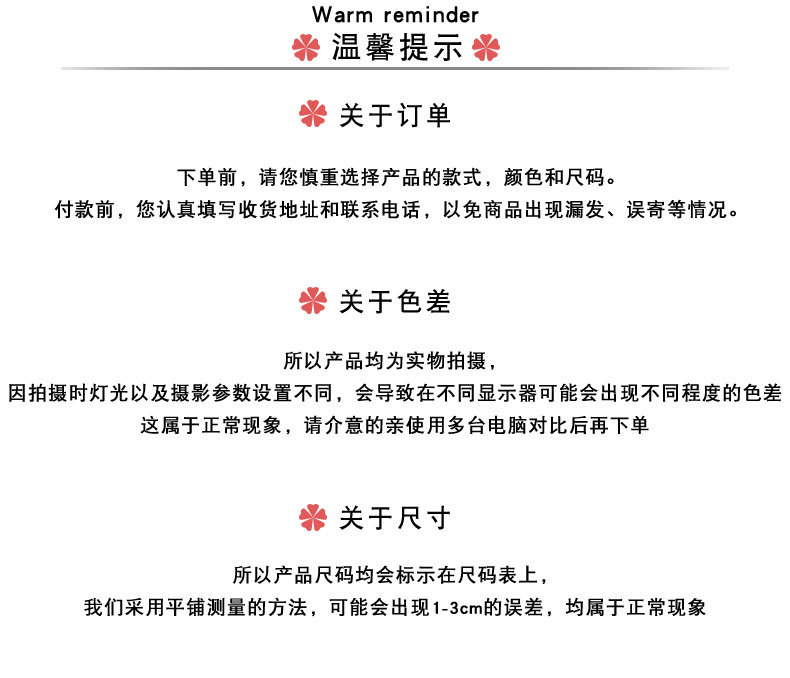 Warm reminder
温馨提示

关于订单

下单前，请您慎重选择产品的款式，颜色和尺码。
付款前，您认真填写收货地址和联系电话，以免商品出现漏发、误寄等情况。

关于色差

所以产品均为实物拍摄，
因拍摄时灯光以及摄影参数设置不同，会导致在不同显示器可能会出现不同程度的色差
这属于正常现象，请介意的亲使用多台电脑对比后再下单

关于尺寸

所以产品尺码均会标示在尺码表上，
我们采用平铺测量的方法，可能会出现1-3cm的误差，均属于正常现象